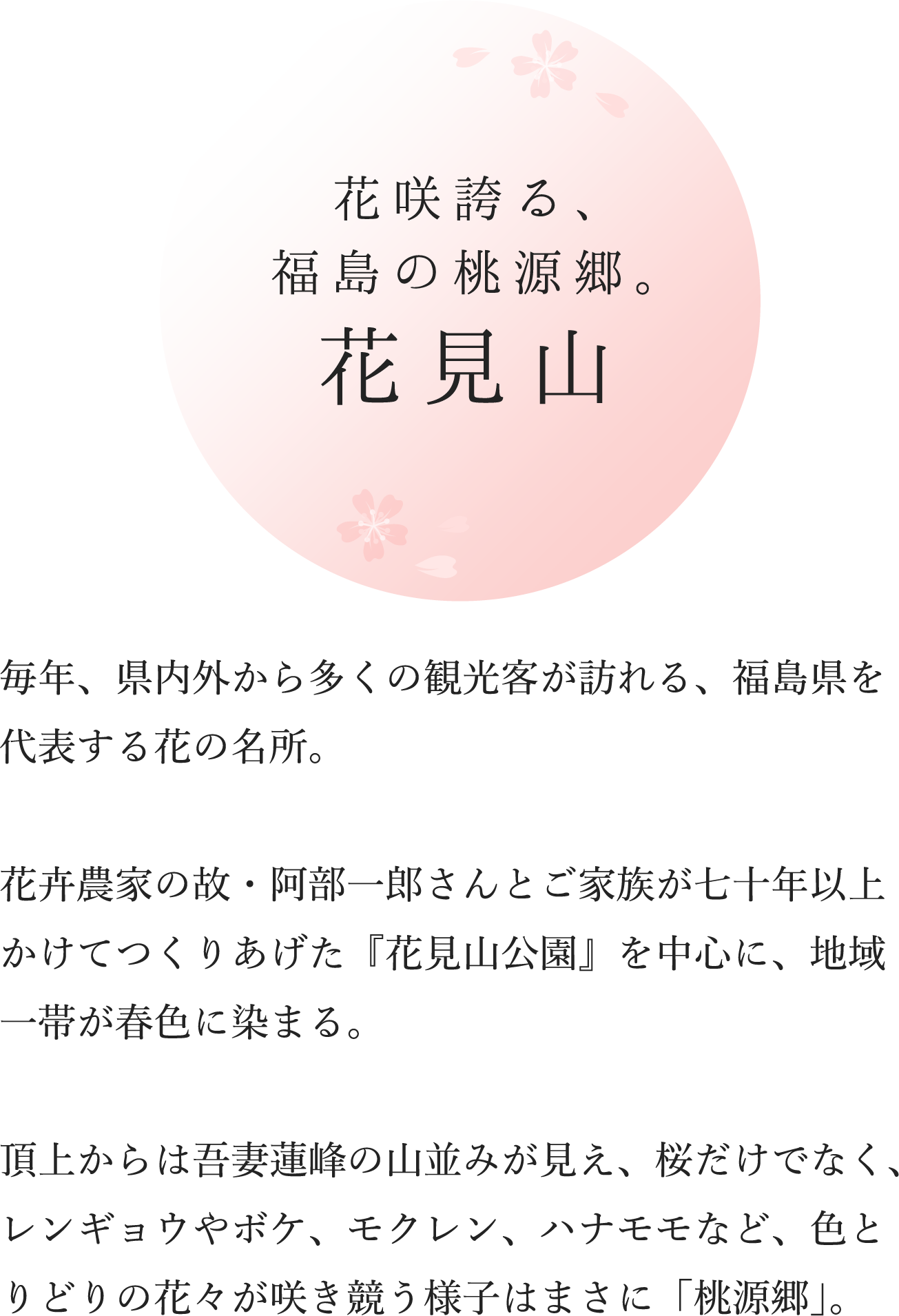 花咲誇る、
福島の桃源郷。
花見山

毎年、県内外から多くの観光客が訪れる、福島県を代表する花の名所。

花卉農家の故・阿部一郎さんとご家族が七十年以上かけてつくりあげた『花見山公園』を中心に、地域一帯が春色に染まる。

頂上からは吾妻連峰の山並みが見え、桜だけでなく、レンギョウやボケ、モクレン、ハナモモなど、色とりどりの花々が咲き競う様子はまさに「桃源郷」。